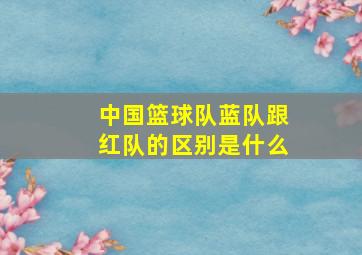 中国篮球队蓝队跟红队的区别是什么